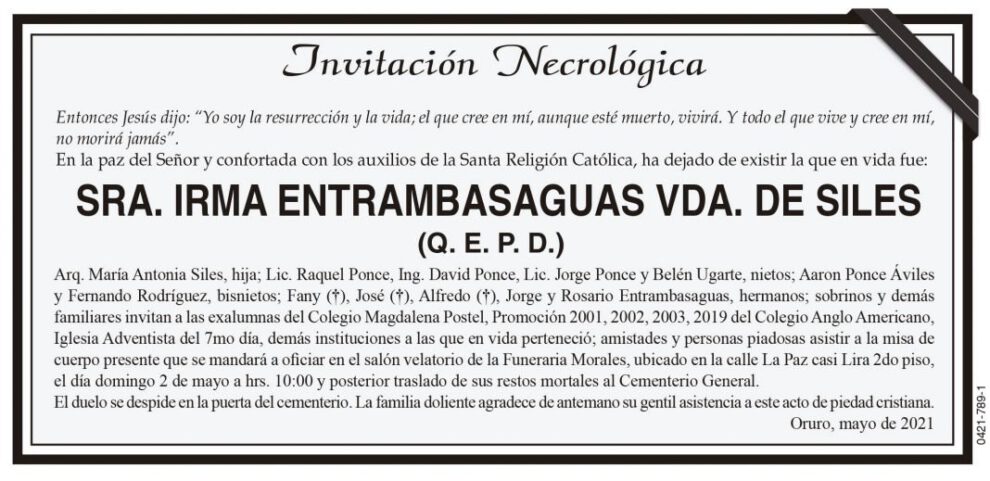 Invitación Necrológica

Entonces Jesús dijo: "Yo soy la resurrección y la vida; el que cree en mí, aunque esté muerto, vivirá. Y todo el que vive y cree en mí, no morirá jamás".

En la paz del Señor y confortada con los auxilios de la Santa Religión Católica, ha dejado de existir la que en vida fue:

SRA. IRMA ENTRAMBASAGUAS VDA. DE SILES

(Q. E. P. D.)

Arq. María Antonia Siles, hija; Lic. Raquel Ponce, Ing. David Ponce, Lic. Jorge Ponce y Belén Ugarte, nietos; Aaron Ponce Áviles y Fernando Rodríguez, bisnietos; Fany (†), José (†), Alfredo (†), Jorge y Rosario Entrambasaguas, hermanos; sobrinos y demás familiares invitan a las exalumnas del Colegio Magdalena Postel, Promoción 2001, 2002, 2003, 2019 del Colegio Anglo Americano, Iglesia Adventista del 7mo día, demás instituciones a las que en vida perteneció; amistades y personas piadosas asistir a la misa de cuerpo presente que se mandará a oficiar en el salón velatorio de la Funeraria Morales, ubicado en la calle La Paz casi Lira 2do piso, el día domingo 2 de mayo a hrs. 10:00 y posterior traslado de sus restos mortales al Cementerio General.

El duelo se despide en la puerta del cementerio. La familia doliente agradece de antemano su gentil asistencia a este acto de piedad cristiana.

Oruro, mayo de 2021

0421-789-1